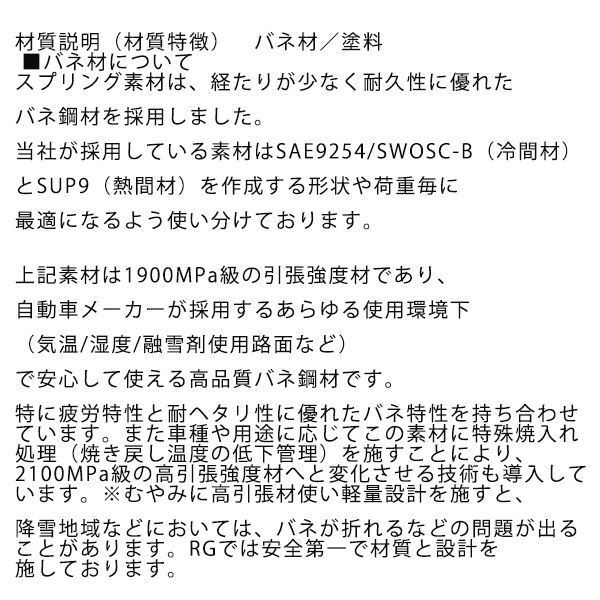 材質説明（材質特徴）　バネ材／塗料
■バネ材について
スプリング素材は、経たりが少なく耐久性に優れた
バネ鋼材を採用しました。
当社が採用している素材はSAE9254/SWOSC-B（冷間材）
とSUP9（熱間材）を作成する形状や荷重毎に
最適になるよう使い分けております。

上記素材は1900MPa級の引張強度材であり、
自動車メーカーが採用するあらゆる使用環境下
（気温/湿度/融雪剤使用路面など）
で安心して使える高品質バネ鋼材です。
特に疲労特性と耐ヘタリ性に優れたバネ特性を持ち合わせています。また車種や用途に応じてこの素材に特殊焼入れ処理（焼き戻し温度の低下管理）を施すことにより、2100MPa級の高引張強度材へと変化させる技術も導入しています。※むやみに高引張材使い軽量設計を施すと、

降雪地域などにおいては、バネが折れるなどの問題が出ることがあります。RGでは安全第一で材質と設計を施しております。